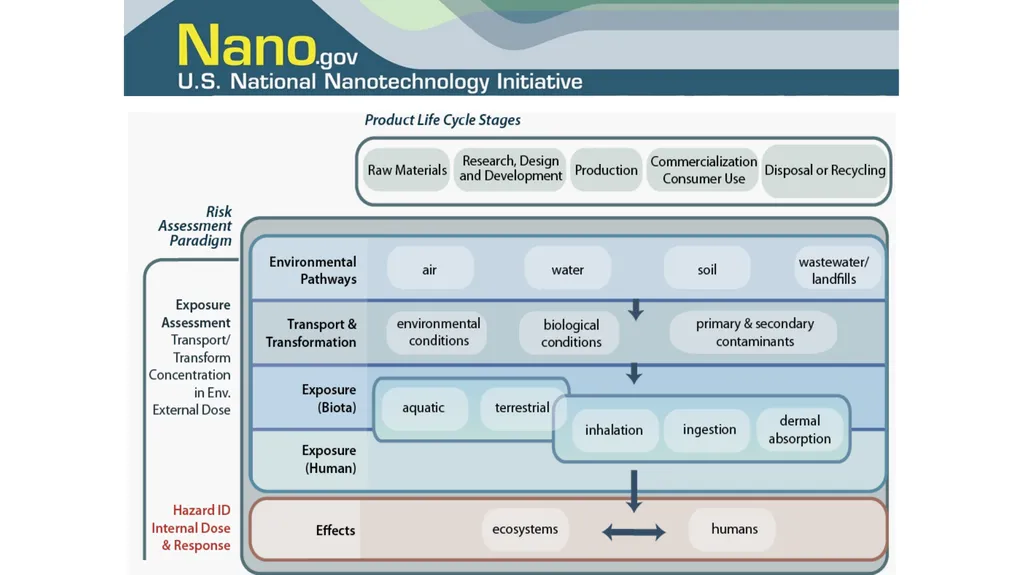 Nano.gov
U.S. National Nanotechnology Initiative

Product Life Cycle Stages

Raw Materials
Research, Design and Development
Production
Commercialization Consumer Use
Disposal or Recycling

Risk Assessment Paradigm

Exposure Assessment
Transport/ Transform
Concentration in Env.
External Dose

Hazard ID
Internal Dose
& Response

Environmental Pathways
air
water
soil
wastewater/ landfills

Transport & Transformation
environmental conditions
biological conditions
primary & secondary contaminants

Exposure (Biota)
aquatic
terrestrial

Exposure (Human)
inhalation
ingestion
dermal absorption

Effects
ecosystems
humans